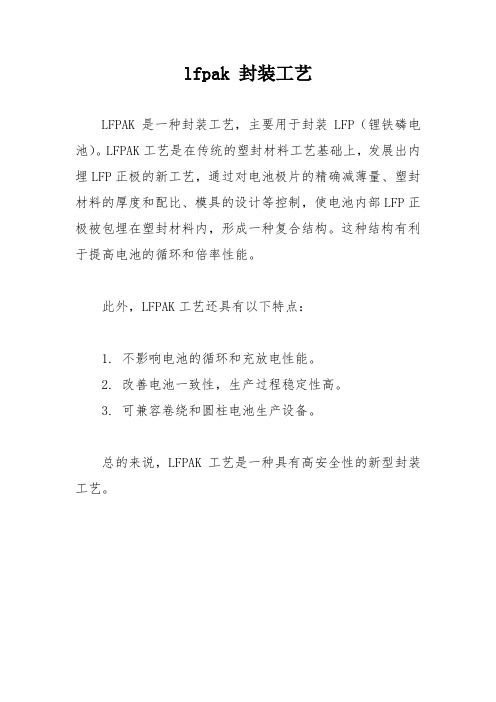 lfpak 封装工艺

LFPAK 是一种封装工艺，主要用于封装 LFP（锂铁磷电池）。LFPAK 工艺是在传统的塑封材料工艺基础上，发展出内埋 LFP 正极的新工艺，通过对电池极片的精确减薄量、塑封材料的厚度和配比、模具的设计等控制，使电池内部 LFP 正极被包埋在塑封材料内，形成一种复合结构。这种结构有利于提高电池的循环和倍率性能。

此外，LFPAK 工艺还具有以下特点：

1. 不影响电池的循环和充放电性能。
2. 改善电池一致性，生产过程稳定性高。
3. 可兼容卷绕和圆柱电池生产设备。

总的来说，LFPAK 工艺是一种具有高安全性的新型封装工艺。